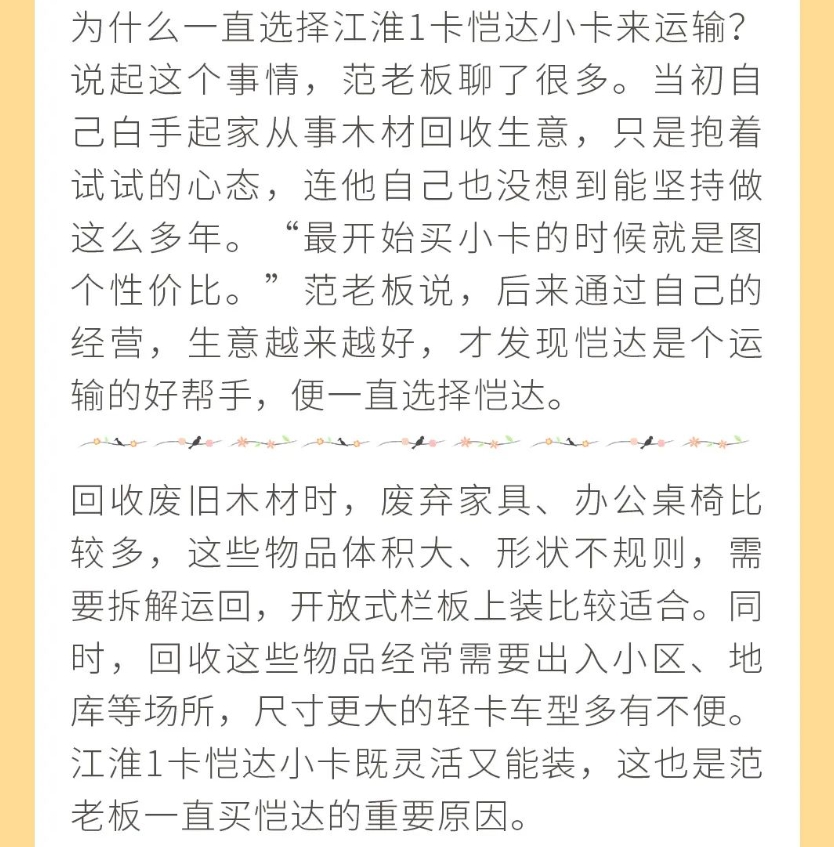 为什么一直选择江淮1卡恺达小卡来运输？说起这个事情，范老板聊了很多。当初自己白手起家从事木材回收生意，只是抱着试试的心态，连他自己也没想到能坚持做这么多年。“最开始买小卡的时候就是图个性价比。”范老板说，后来通过自己的经营，生意越来越好，才发现恺达是个运输的好帮手，便一直选择恺达。

回收废旧木材时，废弃家具、办公桌椅比较多，这些物品体积大、形状不规则，需要拆解运回，开放式栏板上装比较适合。同时，回收这些物品经常需要出入小区、地库等场所，尺寸更大的轻卡车型多有不便。江淮1卡恺达小卡既灵活又能装，这也是范老板一直买恺达的重要原因。